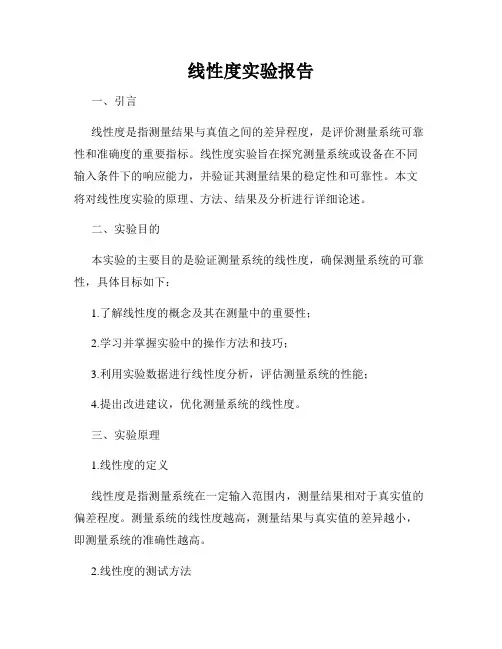 线性度实验报告

一、引言

线性度是指测量结果与真值之间的差异程度，是评价测量系统可靠性和准确度的重要指标。线性度实验旨在探究测量系统或设备在不同输入条件下的响应能力，并验证其测量结果的稳定性和可靠性。本文将对线性度实验的原理、方法、结果及分析进行详细论述。

二、实验目的

本实验的主要目的是验证测量系统的线性度，确保测量系统的可靠性，具体目标如下：

1.了解线性度的概念及其在测量中的重要性；

2.学习并掌握实验中的操作方法和技巧；

3.利用实验数据进行线性度分析，评估测量系统的性能；

4.提出改进建议，优化测量系统的线性度。

三、实验原理

1.线性度的定义

线性度是指测量系统在一定输入范围内，测量结果相对于真实值的偏差程度。测量系统的线性度越高，测量结果与真实值的差异越小，即测量系统的准确性越高。

2.线性度的测试方法